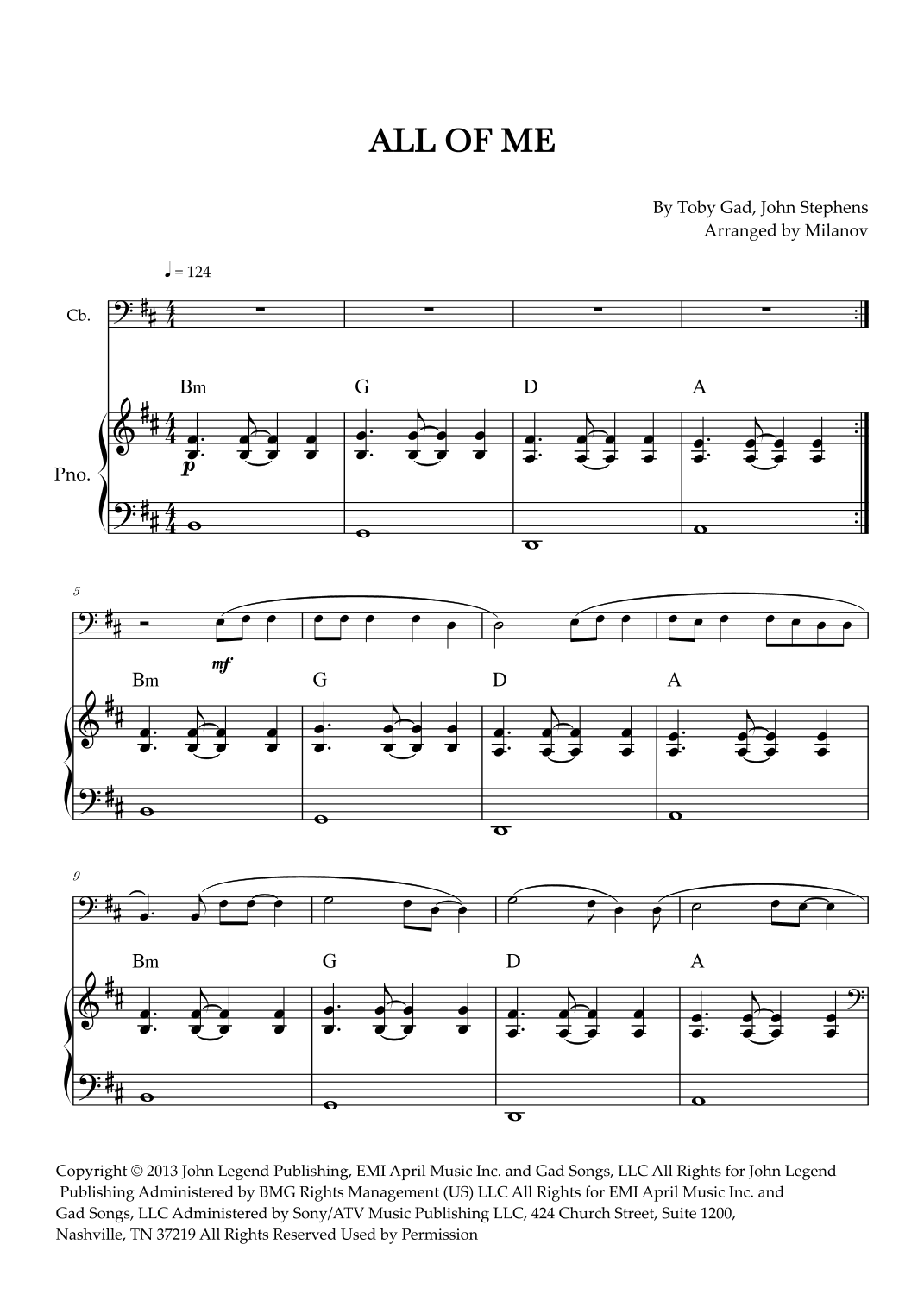 ALL OF ME

By Toby Gad, John Stephens
Arranged by Milanov

♩ = 124

Cb.

Bm G D A

Pno.

p

5

mf

Bm G D A

9

Bm G D A

Copyright © 2013 John Legend Publishing, EMI April Music Inc. and Gad Songs, LLC All Rights for John Legend Publishing Administered by BMG Rights Management (US) LLC All Rights for EMI April Music Inc. and Gad Songs, LLC Administered by Sony/ATV Music Publishing LLC, 424 Church Street, Suite 1200, Nashville, TN 37219 All Rights Reserved Used by Permission